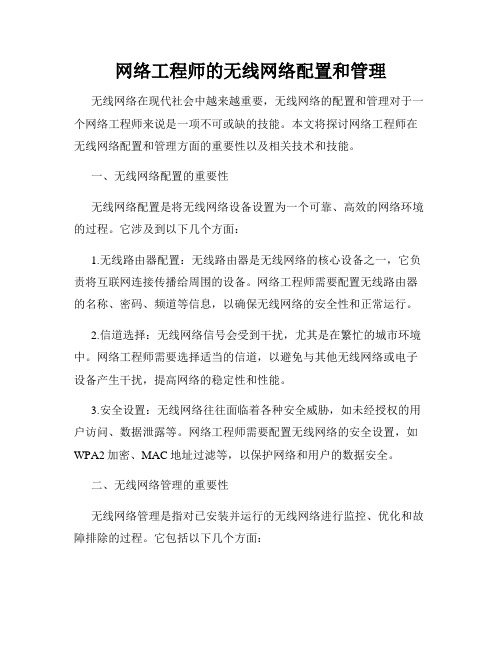 网络工程师的无线网络配置和管理

无线网络在现代社会中越来越重要，无线网络的配置和管理对于一个网络工程师来说是一项不可或缺的技能。本文将探讨网络工程师在无线网络配置和管理方面的重要性以及相关技术和技能。

一、无线网络配置的重要性

无线网络配置是将无线网络设备设置为一个可靠、高效的网络环境的过程。它涉及到以下几个方面：

1.无线路由器配置：无线路由器是无线网络的核心设备之一，它负责将互联网连接传播给周围的设备。网络工程师需要配置无线路由器的名称、密码、频道等信息，以确保无线网络的安全性和正常运行。

2.信道选择：无线网络信号会受到干扰，尤其是在繁忙的城市环境中。网络工程师需要选择适当的信道，以避免与其他无线网络或电子设备产生干扰，提高网络的稳定性和性能。

3.安全设置：无线网络往往面临着各种安全威胁，如未经授权的用户访问、数据泄露等。网络工程师需要配置无线网络的安全设置，如WPA2加密、MAC地址过滤等，以保护网络和用户的数据安全。

二、无线网络管理的重要性

无线网络管理是指对已安装并运行的无线网络进行监控、优化和故障排除的过程。它包括以下几个方面：